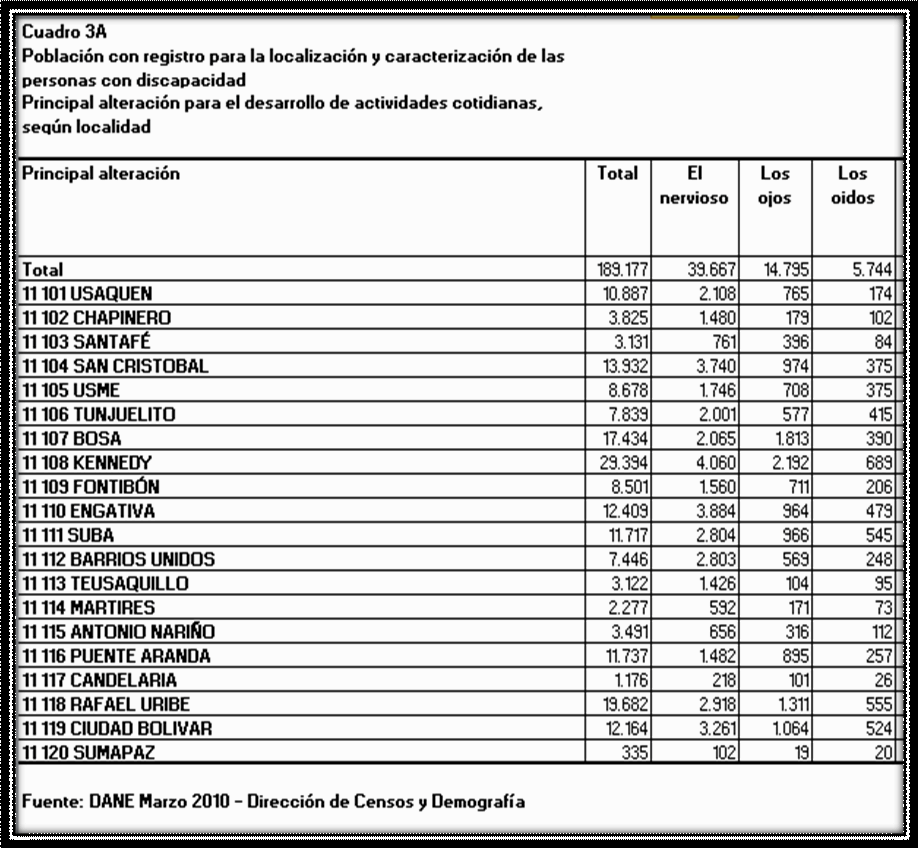 Cuadro 3A
Población con registro para la localización y caracterización de las personas con discapacidad
Principal alteración para el desarrollo de actividades cotidianas, según localidad

| Principal alteración | Total | El nervioso | Los ojos | Los oidos |
|---|---|---|---|---|
| Total | 189.177 | 39.667 | 14.795 | 5.744 |
| 11 101 USAQUEN | 10.887 | 2.108 | 765 | 174 |
| 11 102 CHAPINERO | 3.825 | 1.480 | 179 | 102 |
| 11 103 SANTAFÉ | 3.131 | 761 | 396 | 84 |
| 11 104 SAN CRISTOBAL | 13.932 | 3.740 | 974 | 375 |
| 11 105 USME | 8.678 | 1.746 | 708 | 375 |
| 11 106 TUNJUELITO | 7.839 | 2.001 | 577 | 415 |
| 11 107 BOSA | 17.434 | 2.065 | 1.813 | 390 |
| 11 108 KENNEDY | 29.394 | 4.060 | 2.192 | 689 |
| 11 109 FONTIBÓN | 8.501 | 1.560 | 711 | 206 |
| 11 110 ENGATIVA | 12.409 | 3.884 | 964 | 479 |
| 11 111 SUBA | 11.717 | 2.804 | 966 | 545 |
| 11 112 BARRIOS UNIDOS | 7.446 | 2.803 | 569 | 248 |
| 11 113 TEUSAQUILLO | 3.122 | 1.426 | 104 | 95 |
| 11 114 MARTIRES | 2.277 | 592 | 171 | 73 |
| 11 115 ANTONIO NARIÑO | 3.491 | 656 | 316 | 112 |
| 11 116 PUENTE ARANDA | 11.737 | 1.482 | 895 | 257 |
| 11 117 CANDELARIA | 1.176 | 218 | 101 | 26 |
| 11 118 RAFAEL URIBE | 19.682 | 2.918 | 1.311 | 555 |
| 11 119 CIUDAD BOLIVAR | 12.164 | 3.261 | 1.064 | 524 |
| 11 120 SUMAPAZ | 335 | 102 | 19 | 20 |

Fuente: DANE Marzo 2010 - Dirección de Censos y Demografía